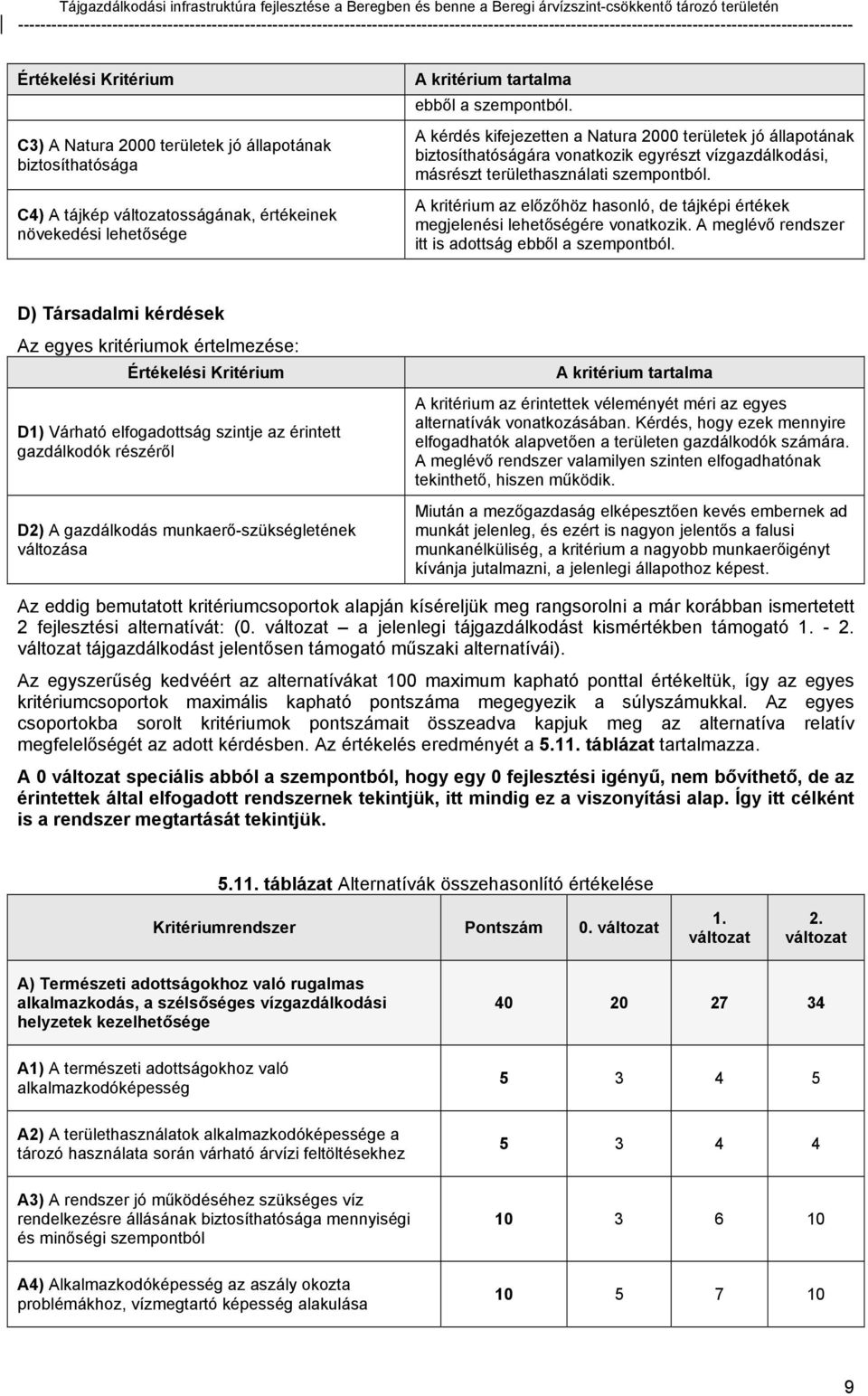 Tájgazdálkodási infrastruktúra fejlesztése a Beregben és benne a Beregi árvízszint-csökkentő tározó területén

| Értékelési Kritérium | A kritérium tartalma |
|---|---|
| | ebből a szempontból. |
| C3) A Natura 2000 területek jó állapotának biztosíthatósága | A kérdés kifejezetten a Natura 2000 területek jó állapotának biztosíthatóságára vonatkozik egyrészt vízgazdálkodási, másrészt területhasználati szempontból. |
| C4) A tájkép változatosságának, értékeinek növekedési lehetősége | A kritérium az előzőhöz hasonló, de tájképi értékek megjelenési lehetőségére vonatkozik. A meglévő rendszer itt is adottság ebből a szempontból. |

D) Társadalmi kérdések

Az egyes kritériumok értelmezése:

| Értékelési Kritérium | A kritérium tartalma |
|---|---|
| D1) Várható elfogadottság szintje az érintett gazdálkodók részéről | A kritérium az érintettek véleményét méri az egyes alternatívák vonatkozásában. Kérdés, hogy ezek mennyire elfogadhatók alapvetően a területen gazdálkodók számára. A meglévő rendszer valamilyen szinten elfogadhatónak tekinthető, hiszen működik. |
| D2) A gazdálkodás munkaerő-szükségletének változása | Miután a mezőgazdaság elképesztően kevés embernek ad munkát jelenleg, és ezért is nagyon jelentős a falusi munkanélküliség, a kritérium a nagyobb munkaerőigényt kívánja jutalmazni, a jelenlegi állapothoz képest. |

Az eddig bemutatott kritériumcsoportok alapján kíséreljük meg rangsorolni a már korábban ismertetett 2 fejlesztési alternatívát: (0. változat – a jelenlegi tájgazdálkodást kismértékben támogató 1. - 2. változat tájgazdálkodást jelentősen támogató műszaki alternatívái).

Az egyszerűség kedvéért az alternatívákat 100 maximum kapható ponttal értékeltük, így az egyes kritériumcsoportok maximális kapható pontszáma megegyezik a súlyszámukkal. Az egyes csoportokba sorolt kritériumok pontszámait összeadva kapjuk meg az alternatíva relatív megfelelőségét az adott kérdésben. Az értékelés eredményét a 5.11. táblázat tartalmazza.

A 0 változat speciális abból a szempontból, hogy egy 0 fejlesztési igényű, nem bővíthető, de az érintettek által elfogadott rendszernek tekintjük, itt mindig ez a viszonyítási alap. Így itt célként is a rendszer megtartását tekintjük.

5.11. táblázat Alternatívák összehasonlító értékelése

| Kritériumrendszer | Pontszám | 0. változat | 1. változat | 2. változat |
|---|---|---|---|---|
| A) Természeti adottságokhoz való rugalmas alkalmazkodás, a szélsőséges vízgazdálkodási helyzetek kezelhetősége | 40 | 20 | 27 | 34 |
| A1) A természeti adottságokhoz való alkalmazkodóképesség | 5 | 3 | 4 | 5 |
| A2) A területhasználatok alkalmazkodóképessége a tározó használata során várható árvízi feltöltésekhez | 5 | 3 | 4 | 4 |
| A3) A rendszer jó működéséhez szükséges víz rendelkezésre állásának biztosíthatósága mennyiségi és minőségi szempontból | 10 | 3 | 6 | 10 |
| A4) Alkalmazkodóképesség az aszály okozta problémákhoz, vízmegtartó képesség alakulása | 10 | 5 | 7 | 10 |

9